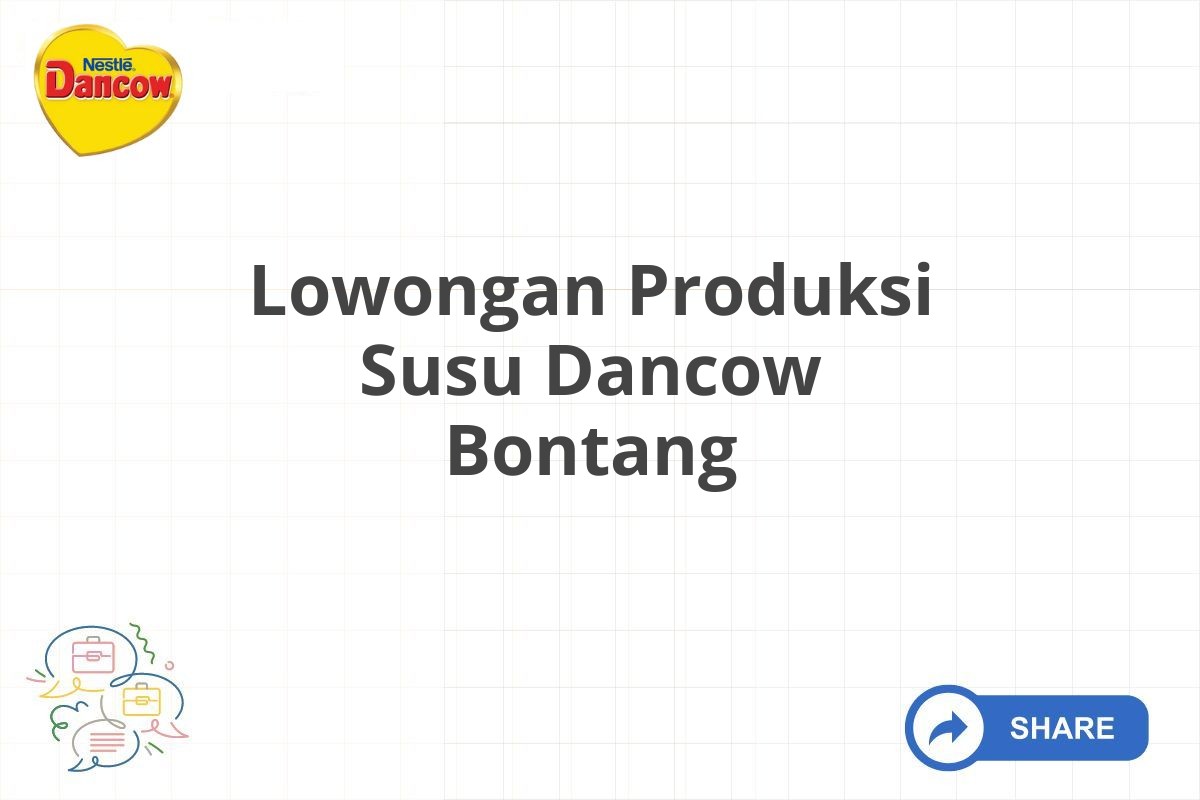 Nestlé
Dancow

Lowongan Produksi Susu Dancow Bontang

SHARE